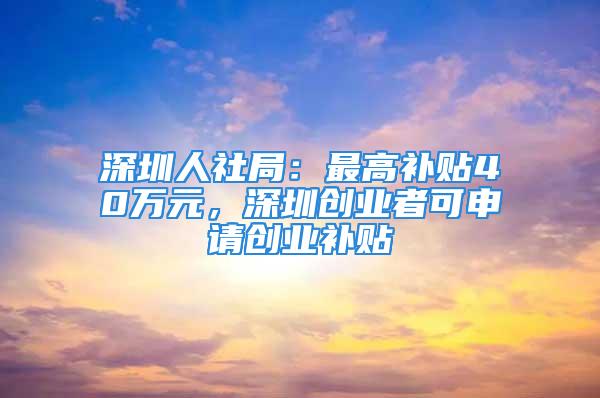 深圳人社局：最高补贴40万元，深圳创业者可申请创业补贴